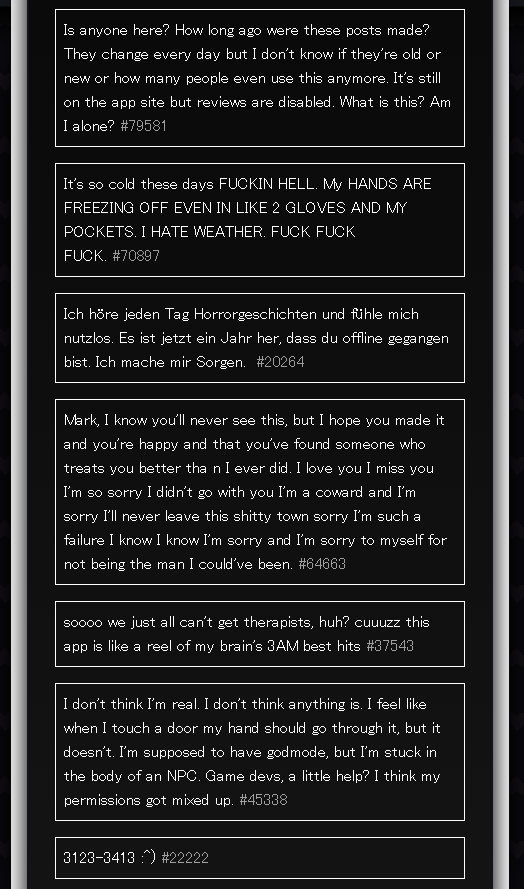 Is anyone here? How long ago were these posts made? They change every day but I don't know if they're old or new or how many people even use this anymore. It's still on the app site but reviews are disabled. What is this? Am I alone? #79581

It's so cold these days FUCKIN HELL. My HANDS ARE FREEZING OFF EVEN IN LIKE 2 GLOVES AND MY POCKETS. I HATE WEATHER. FUCK FUCK FUCK. #70897

Ich höre jeden Tag Horrorgeschichten und fühle mich nutzlos. Es ist jetzt ein Jahr her, dass du offline gegangen bist. Ich mache mir Sorgen. #20264

Mark, I know you'll never see this, but I hope you made it and you're happy and that you've found someone who treats you better tha n I ever did. I love you I miss you I'm so sorry I didn't go with you I'm a coward and I'm sorry I'll never leave this shitty town sorry I'm such a failure I know I'm sorry and I'm sorry to myself for not being the man I could've been. #64663

soooo we just all can't get therapists, huh? cuuuzz this app is like a reel of my brain's 3AM best hits #37543

I don't think I'm real. I don't think anything is. I feel like when I touch a door my hand should go through it, but it doesn't. I'm supposed to have godmode, but I'm stuck in the body of an NPC. Game devs, a little help? I think my permissions got mixed up. #45338

3123-3413 :^) #22222